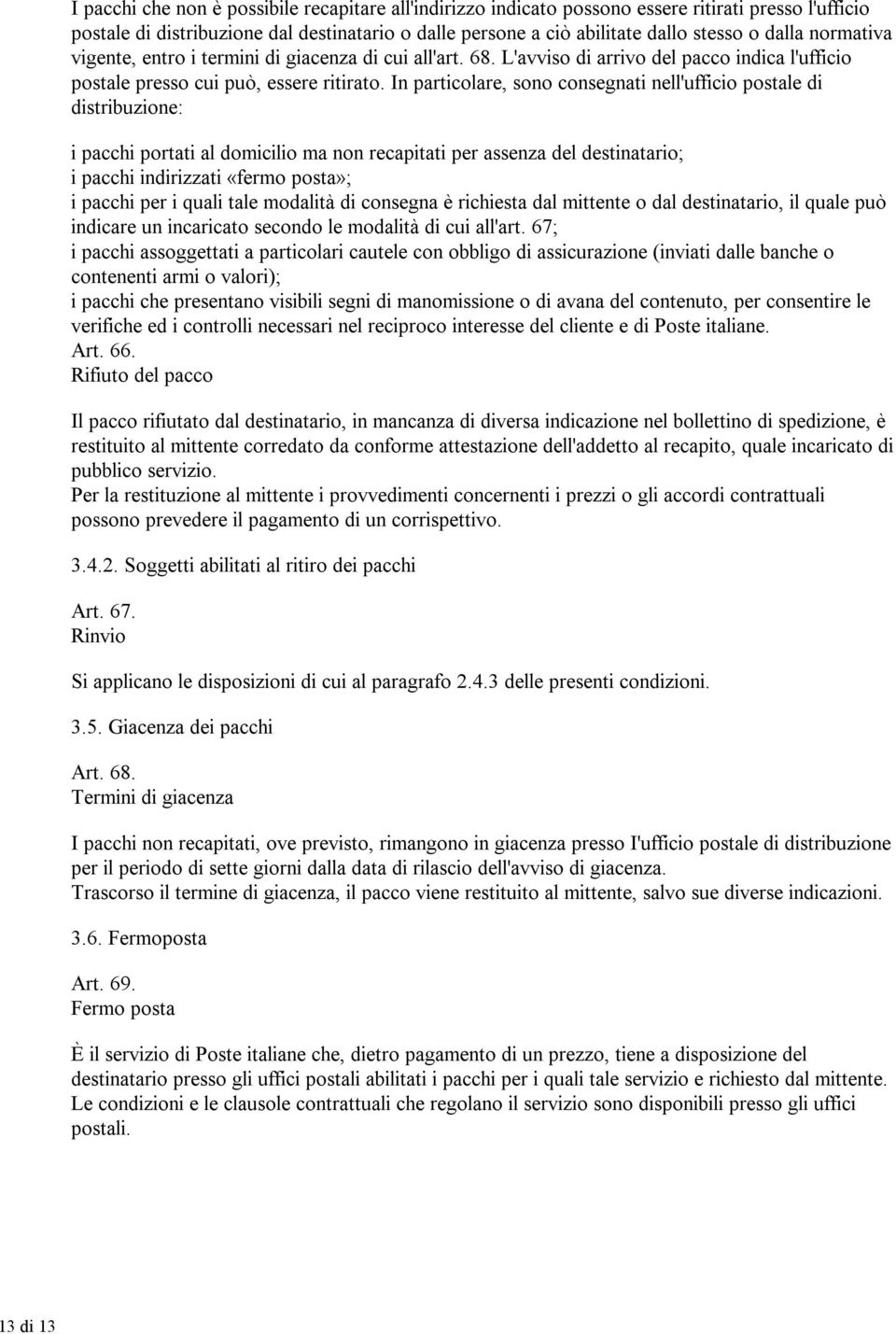 I pacchi che non è possibile recapitare all'indirizzo indicato possono essere ritirati presso l'ufficio postale di distribuzione dal destinatario o dalle persone a ciò abilitate dallo stesso o dalla normativa vigente, entro i termini di giacenza di cui all'art. 68. L'avviso di arrivo del pacco indica l'ufficio postale presso cui può, essere ritirato. In particolare, sono consegnati nell'ufficio postale di distribuzione:

i pacchi portati al domicilio ma non recapitati per assenza del destinatario;
i pacchi indirizzati «fermo posta»;
i pacchi per i quali tale modalità di consegna è richiesta dal mittente o dal destinatario, il quale può indicare un incaricato secondo le modalità di cui all'art. 67;
i pacchi assoggettati a particolari cautele con obbligo di assicurazione (inviati dalle banche o contenenti armi o valori);
i pacchi che presentano visibili segni di manomissione o di avana del contenuto, per consentire le verifiche ed i controlli necessari nel reciproco interesse del cliente e di Poste italiane.
Art. 66.
Rifiuto del pacco

Il pacco rifiutato dal destinatario, in mancanza di diversa indicazione nel bollettino di spedizione, è restituito al mittente corredato da conforme attestazione dell'addetto al recapito, quale incaricato di pubblico servizio.
Per la restituzione al mittente i provvedimenti concernenti i prezzi o gli accordi contrattuali possono prevedere il pagamento di un corrispettivo.

3.4.2. Soggetti abilitati al ritiro dei pacchi

Art. 67.
Rinvio

Si applicano le disposizioni di cui al paragrafo 2.4.3 delle presenti condizioni.

3.5. Giacenza dei pacchi

Art. 68.
Termini di giacenza

I pacchi non recapitati, ove previsto, rimangono in giacenza presso I'ufficio postale di distribuzione per il periodo di sette giorni dalla data di rilascio dell'avviso di giacenza.
Trascorso il termine di giacenza, il pacco viene restituito al mittente, salvo sue diverse indicazioni.

3.6. Fermoposta

Art. 69.
Fermo posta

È il servizio di Poste italiane che, dietro pagamento di un prezzo, tiene a disposizione del destinatario presso gli uffici postali abilitati i pacchi per i quali tale servizio e richiesto dal mittente.
Le condizioni e le clausole contrattuali che regolano il servizio sono disponibili presso gli uffici postali.

13 di 13